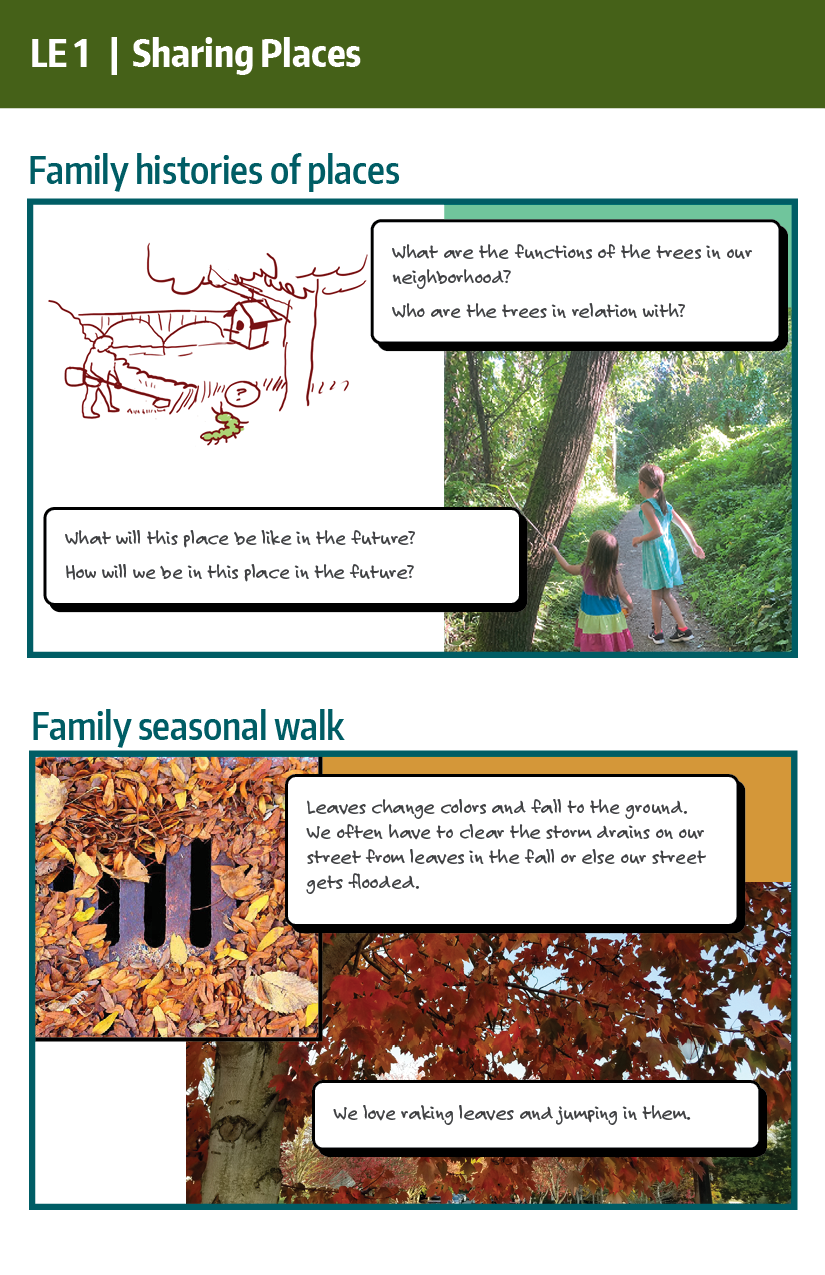 LE 1 | Sharing Places

Family histories of places

What are the functions of the trees in our neighborhood?

Who are the trees in relation with?

?

What will this place be like in the future?

How will we be in this place in the future?

Family seasonal walk

Leaves change colors and fall to the ground. We often have to clear the storm drains on our street from leaves in the fall or else our street gets flooded.

We love raking leaves and jumping in them.